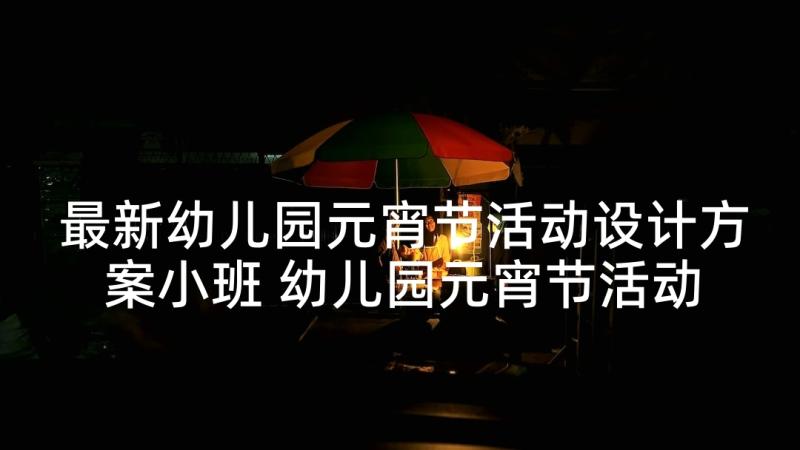 最新幼儿园元宵节活动设计方案小班 幼儿园元宵节活动